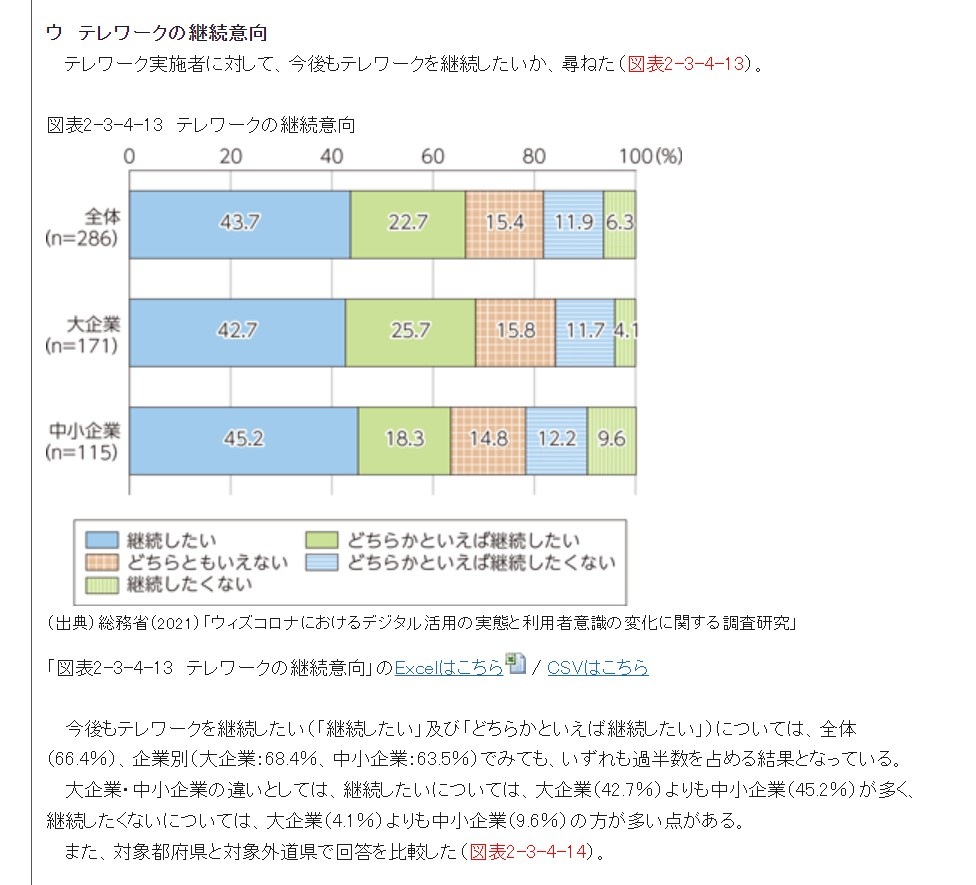 ウ　テレワークの継続意向

テレワーク実施者に対して、今後もテレワークを継続したいか、尋ねた（図表2-3-4-13）。

図表2-3-4-13　テレワークの継続意向

0　20　40　60　80　100(%)

全体 (n=286)　43.7　22.7　15.4　11.9　6.3

大企業 (n=171)　42.7　25.7　15.8　11.7　4.1

中小企業 (n=115)　45.2　18.3　14.8　12.2　9.6

継続したい　どちらかといえば継続したい　どちらともいえない　どちらかといえば継続したくない　継続したくない

（出典）総務省（2021）「ウィズコロナにおけるデジタル活用の実態と利用者意識の変化に関する調査研究」

「図表2-3-4-13　テレワークの継続意向」のExcelはこちら / CSVはこちら

今後もテレワークを継続したい（「継続したい」及び「どちらかといえば継続したい」）については、全体（66.4%）、企業別（大企業：68.4%、中小企業：63.5%）でみても、いずれも過半数を占める結果となっている。

大企業・中小企業の違いとしては、継続したいについては、大企業（42.7%）よりも中小企業（45.2%）が多く、継続したくないについては、大企業（4.1%）よりも中小企業（9.6%）の方が多い点がある。

また、対象都府県と対象外道県で回答を比較した（図表2-3-4-14）。